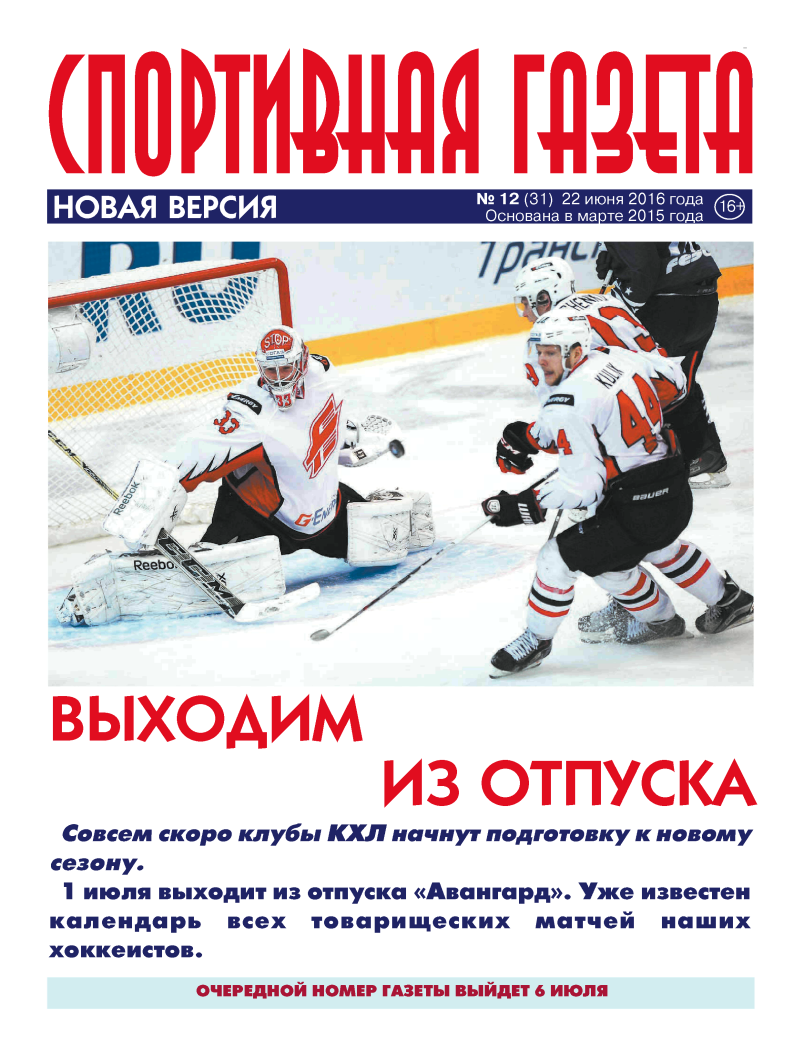 СПОРТИВНАЯ ГАЗЕТА

НОВАЯ ВЕРСИЯ

№ 12 (31) 22 июня 2016 года
Основана в марте 2015 года
16+

ВЫХОДИМ
ИЗ ОТПУСКА

Совсем скоро клубы КХЛ начнут подготовку к новому сезону.

1 июля выходит из отпуска «Авангард». Уже известен календарь всех товарищеских матчей наших хоккеистов.

ОЧЕРЕДНОЙ НОМЕР ГАЗЕТЫ ВЫЙДЕТ 6 ИЮЛЯ